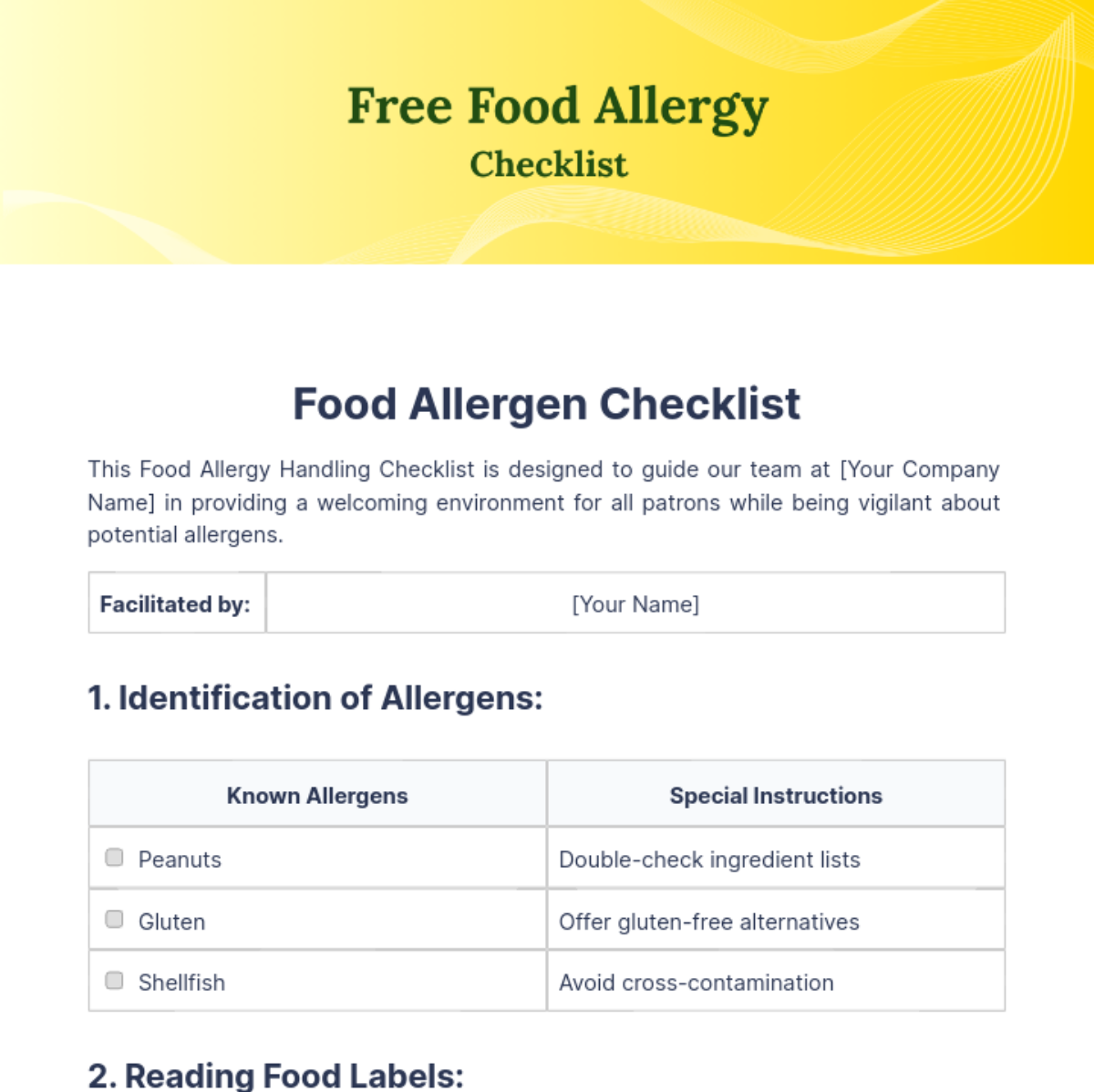 Free Food Allergy
Checklist

Food Allergen Checklist

This Food Allergy Handling Checklist is designed to guide our team at [Your Company Name] in providing a welcoming environment for all patrons while being vigilant about potential allergens.

| Facilitated by: | [Your Name] |
|---|---|

1. Identification of Allergens:

| Known Allergens | Special Instructions |
|---|---|
| Peanuts | Double-check ingredient lists |
| Gluten | Offer gluten-free alternatives |
| Shellfish | Avoid cross-contamination |

2. Reading Food Labels: